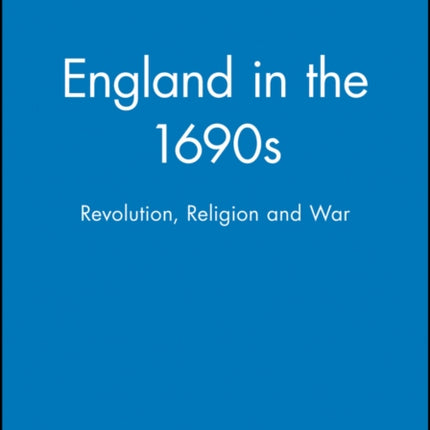 England in the 1690s

Revolution, Religion and War